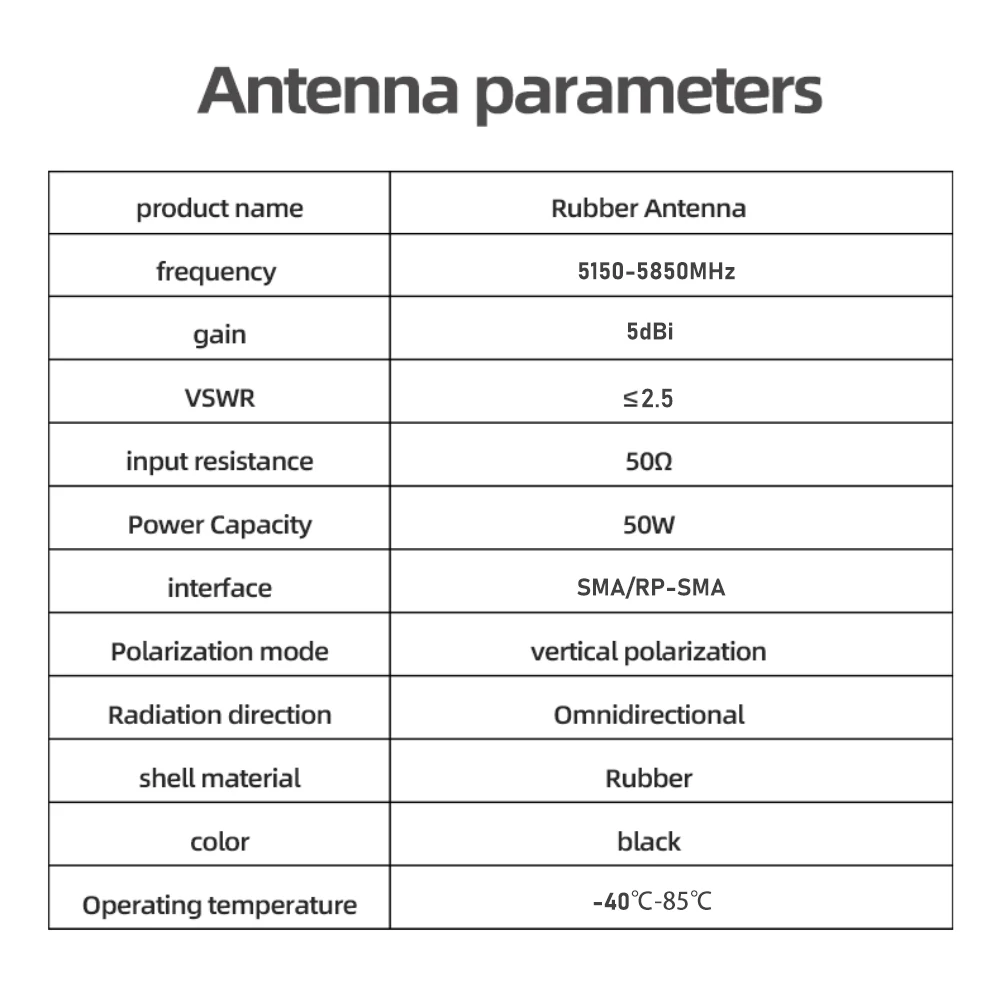 Antenna parameters

| product name | Rubber Antenna |
|---|---|
| frequency | 5150-5850MHz |
| gain | 5dBi |
| VSWR | ≤2.5 |
| input resistance | 50Ω |
| Power Capacity | 50W |
| interface | SMA/RP-SMA |
| Polarization mode | vertical polarization |
| Radiation direction | Omnidirectional |
| shell material | Rubber |
| color | black |
| Operating temperature | -40℃-85℃ |